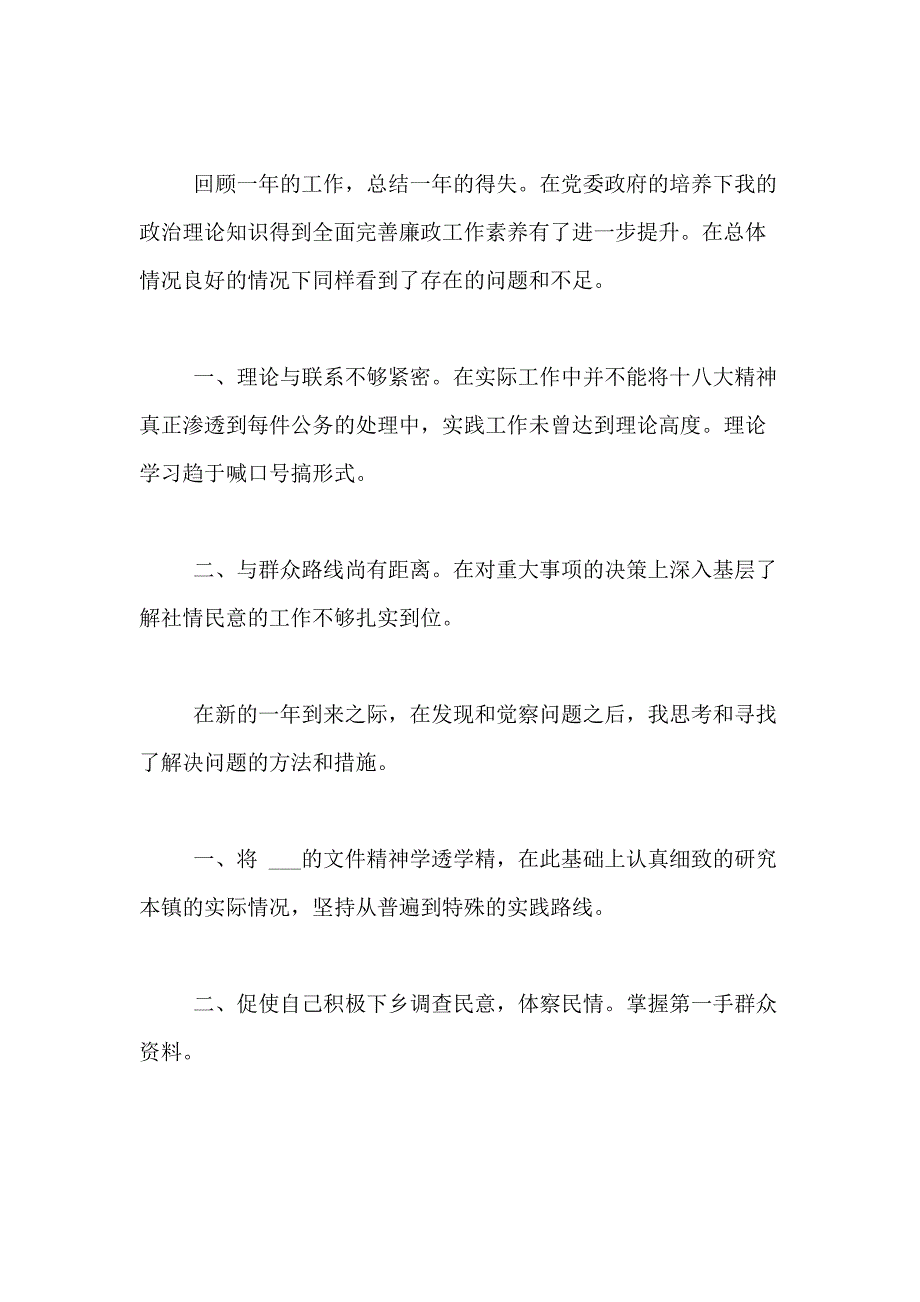 回顾一年的工作，总结一年的得失。在党委政府的培养下我的政治理论知识得到全面完善廉政工作素养有了进一步提升。在总体情况良好的情况下同样看到了存在的问题和不足。

一、理论与联系不够紧密。在实际工作中并不能将十八大精神真正渗透到每件公务的处理中，实践工作未曾达到理论高度。理论学习趋于喊口号搞形式。

二、与群众路线尚有距离。在对重大事项的决策上深入基层了解社情民意的工作不够扎实到位。

在新的一年到来之际，在发现和觉察问题之后，我思考和寻找了解决问题的方法和措施。

一、将 ___的文件精神学透学精，在此基础上认真细致的研究本镇的实际情况，坚持从普遍到特殊的实践路线。

二、促使自己积极下乡调查民意，体察民情。掌握第一手群众资料。